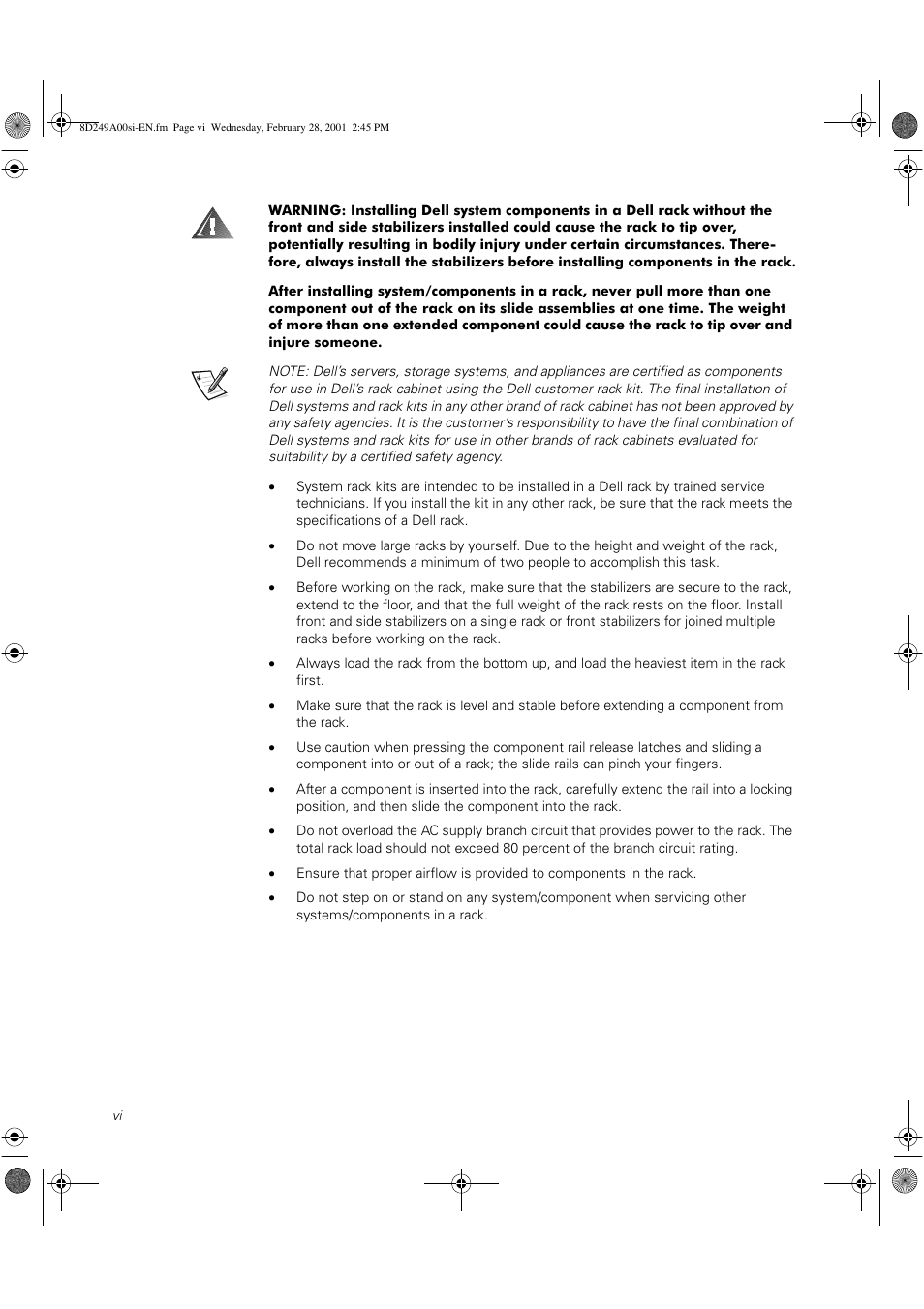 8D249A00si-EN.fm Page vi Wednesday, February 28, 2001 2:45 PM

WARNING: Installing Dell system components in a Dell rack without the front and side stabilizers installed could cause the rack to tip over, potentially resulting in bodily injury under certain circumstances. Therefore, always install the stabilizers before installing components in the rack.

After installing system/components in a rack, never pull more than one component out of the rack on its slide assemblies at one time. The weight of more than one extended component could cause the rack to tip over and injure someone.

NOTE: Dell's servers, storage systems, and appliances are certified as components for use in Dell's rack cabinet using the Dell customer rack kit. The final installation of Dell systems and rack kits in any other brand of rack cabinet has not been approved by any safety agencies. It is the customer's responsibility to have the final combination of Dell systems and rack kits for use in other brands of rack cabinets evaluated for suitability by a certified safety agency.

• System rack kits are intended to be installed in a Dell rack by trained service technicians. If you install the kit in any other rack, be sure that the rack meets the specifications of a Dell rack.

• Do not move large racks by yourself. Due to the height and weight of the rack, Dell recommends a minimum of two people to accomplish this task.

• Before working on the rack, make sure that the stabilizers are secure to the rack, extend to the floor, and that the full weight of the rack rests on the floor. Install front and side stabilizers on a single rack or front stabilizers for joined multiple racks before working on the rack.

• Always load the rack from the bottom up, and load the heaviest item in the rack first.

• Make sure that the rack is level and stable before extending a component from the rack.

• Use caution when pressing the component rail release latches and sliding a component into or out of a rack; the slide rails can pinch your fingers.

• After a component is inserted into the rack, carefully extend the rail into a locking position, and then slide the component into the rack.

• Do not overload the AC supply branch circuit that provides power to the rack. The total rack load should not exceed 80 percent of the branch circuit rating.

• Ensure that proper airflow is provided to components in the rack.

• Do not step on or stand on any system/component when servicing other systems/components in a rack.

vi